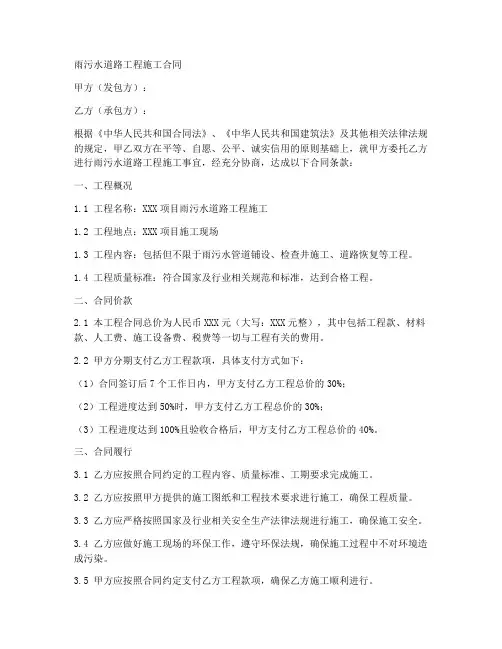 雨污水道路工程施工合同

甲方（发包方）：

乙方（承包方）：

根据《中华人民共和国合同法》、《中华人民共和国建筑法》及其他相关法律法规的规定，甲乙双方在平等、自愿、公平、诚实信用的原则基础上，就甲方委托乙方进行雨污水道路工程施工事宜，经充分协商，达成以下合同条款：

一、工程概况

1.1 工程名称：XXX 项目雨污水道路工程施工

1.2 工程地点：XXX 项目施工现场

1.3 工程内容：包括但不限于雨污水管道铺设、检查井施工、道路恢复等工程。

1.4 工程质量标准：符合国家及行业相关规范和标准，达到合格工程。

二、合同价款

2.1 本工程合同总价为人民币 XXX 元（大写：XXX 元整），其中包括工程款、材料款、人工费、施工设备费、税费等一切与工程有关的费用。

2.2 甲方分期支付乙方工程款项，具体支付方式如下：

（1）合同签订后 7 个工作日内，甲方支付乙方工程总价的 30%；

（2）工程进度达到 50%时，甲方支付乙方工程总价的 30%；

（3）工程进度达到 100%且验收合格后，甲方支付乙方工程总价的 40%。

三、合同履行

3.1 乙方应按照合同约定的工程内容、质量标准、工期要求完成施工。

3.2 乙方应按照甲方提供的施工图纸和工程技术要求进行施工，确保工程质量。

3.3 乙方应严格按照国家及行业相关安全生产法律法规进行施工，确保施工安全。

3.4 乙方应做好施工现场的环保工作，遵守环保法规，确保施工过程中不对环境造成污染。

3.5 甲方应按照合同约定支付乙方工程款项，确保乙方施工顺利进行。